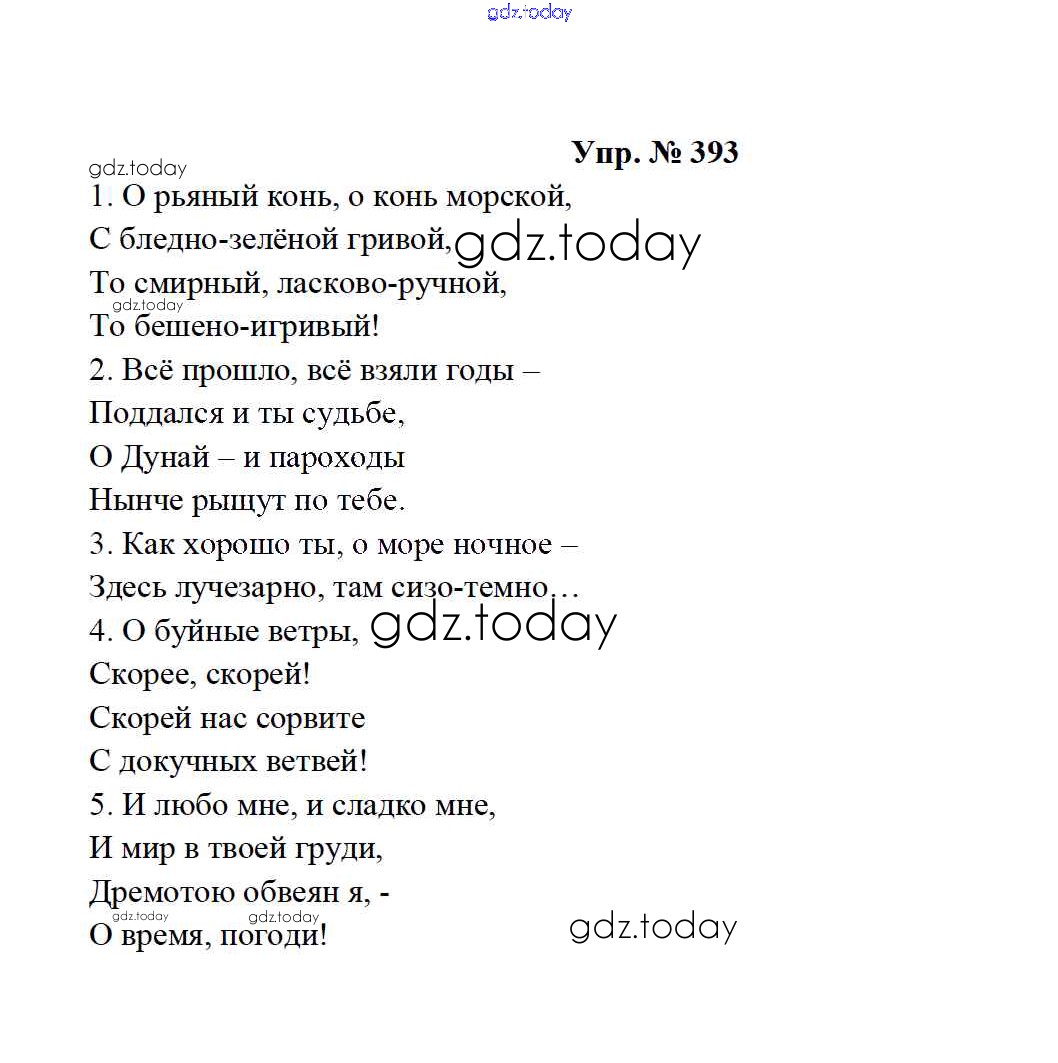 gdz.today

Упр. № 393

gdz.today

1. О рьяный конь, о конь морской,
С бледно-зелёной гривой, gdz.today
То смирный, ласково-ручной,
gdz.today
То бешено-игривый!
2. Всё прошло, всё взяли годы –
Поддался и ты судьбе,
О Дунай – и пароходы
Нынче рыщут по тебе.
3. Как хорошо ты, о море ночное –
Здесь лучезарно, там сизо-темно…
4. О буйные ветры, gdz.today
Скорее, скорей!
Скорей нас сорвите
С докучных ветвей!
5. И любо мне, и сладко мне,
И мир в твоей груди,
Дремотою обвеян я, -
gdz.today gdz.today
О время, погоди!

gdz.today